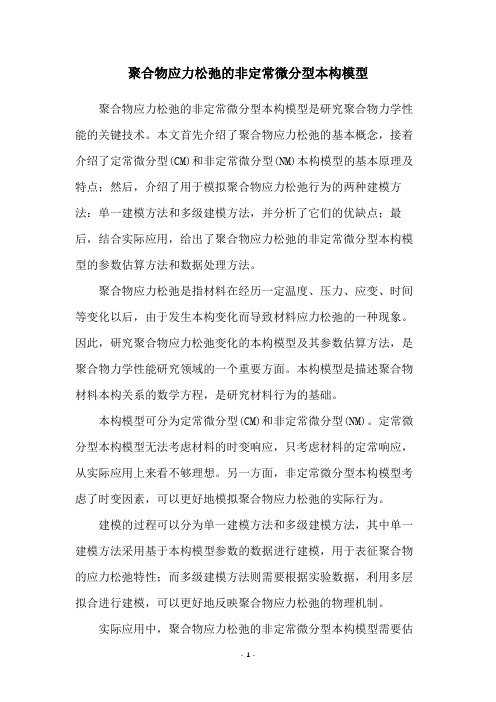 聚合物应力松弛的非定常微分型本构模型

聚合物应力松弛的非定常微分型本构模型是研究聚合物力学性能的关键技术。本文首先介绍了聚合物应力松弛的基本概念，接着介绍了定常微分型(CM)和非定常微分型(NM)本构模型的基本原理及特点；然后，介绍了用于模拟聚合物应力松弛行为的两种建模方法：单一建模方法和多级建模方法，并分析了它们的优缺点；最后，结合实际应用，给出了聚合物应力松弛的非定常微分型本构模型的参数估算方法和数据处理方法。

聚合物应力松弛是指材料在经历一定温度、压力、应变、时间等变化以后，由于发生本构变化而导致材料应力松弛的一种现象。因此，研究聚合物应力松弛变化的本构模型及其参数估算方法，是聚合物力学性能研究领域的一个重要方面。本构模型是描述聚合物材料本构关系的数学方程，是研究材料行为的基础。

本构模型可分为定常微分型(CM)和非定常微分型(NM)。定常微分型本构模型无法考虑材料的时变响应，只考虑材料的定常响应，从实际应用上来看不够理想。另一方面，非定常微分型本构模型考虑了时变因素，可以更好地模拟聚合物应力松弛的实际行为。

建模的过程可以分为单一建模方法和多级建模方法，其中单一建模方法采用基于本构模型参数的数据进行建模，用于表征聚合物的应力松弛特性；而多级建模方法则需要根据实验数据，利用多层拟合进行建模，可以更好地反映聚合物应力松弛的物理机制。

实际应用中，聚合物应力松弛的非定常微分型本构模型需要估

- 1 -